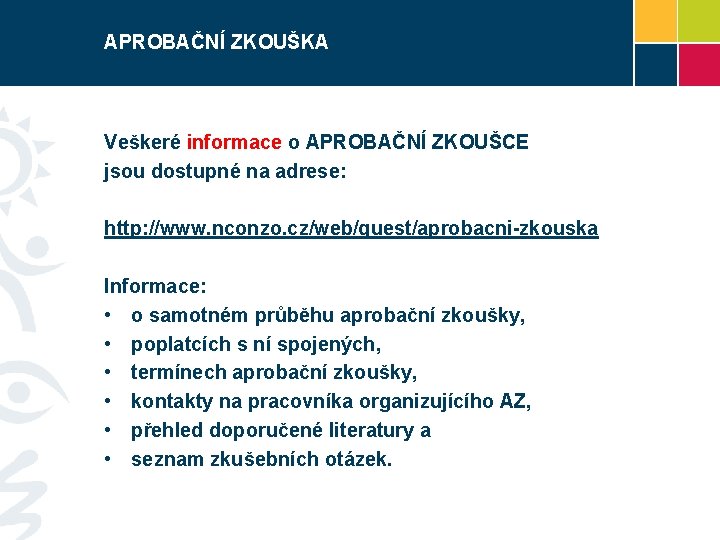 APROBAČNÍ ZKOUŠKA

Veškeré informace o APROBAČNÍ ZKOUŠCE jsou dostupné na adrese:

http://www.nconzo.cz/web/guest/aprobacni-zkouska

Informace:
• o samotném průběhu aprobační zkoušky,
• poplatcích s ní spojených,
• termínech aprobační zkoušky,
• kontakty na pracovníka organizujícího AZ,
• přehled doporučené literatury a
• seznam zkušebních otázek.